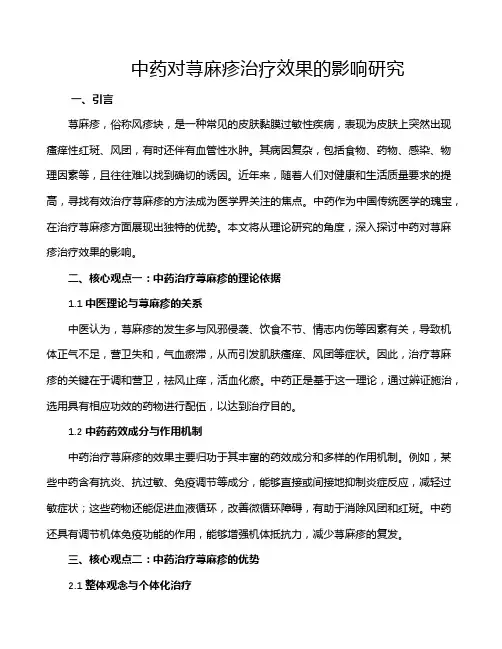 中药对荨麻疹治疗效果的影响研究

一、引言

荨麻疹，俗称风疹块，是一种常见的皮肤黏膜过敏性疾病，表现为皮肤上突然出现瘙痒性红斑、风团，有时还伴有血管性水肿。其病因复杂，包括食物、药物、感染、物理因素等，且往往难以找到确切的诱因。近年来，随着人们对健康和生活质量要求的提高，寻找有效治疗荨麻疹的方法成为医学界关注的焦点。中药作为中国传统医学的瑰宝，在治疗荨麻疹方面展现出独特的优势。本文将从理论研究的角度，深入探讨中药对荨麻疹治疗效果的影响。

二、核心观点一：中药治疗荨麻疹的理论依据

1.1 中医理论与荨麻疹的关系

中医认为，荨麻疹的发生多与风邪侵袭、饮食不节、情志内伤等因素有关，导致机体正气不足，营卫失和，气血瘀滞，从而引发肌肤瘙痒、风团等症状。因此，治疗荨麻疹的关键在于调和营卫，祛风止痒，活血化瘀。中药正是基于这一理论，通过辨证施治，选用具有相应功效的药物进行配伍，以达到治疗目的。

1.2 中药药效成分与作用机制

中药治疗荨麻疹的效果主要归功于其丰富的药效成分和多样的作用机制。例如，某些中药含有抗炎、抗过敏、免疫调节等成分，能够直接或间接地抑制炎症反应，减轻过敏症状；这些药物还能促进血液循环，改善微循环障碍，有助于消除风团和红斑。中药还具有调节机体免疫功能的作用，能够增强机体抵抗力，减少荨麻疹的复发。

三、核心观点二：中药治疗荨麻疹的优势

2.1 整体观念与个体化治疗